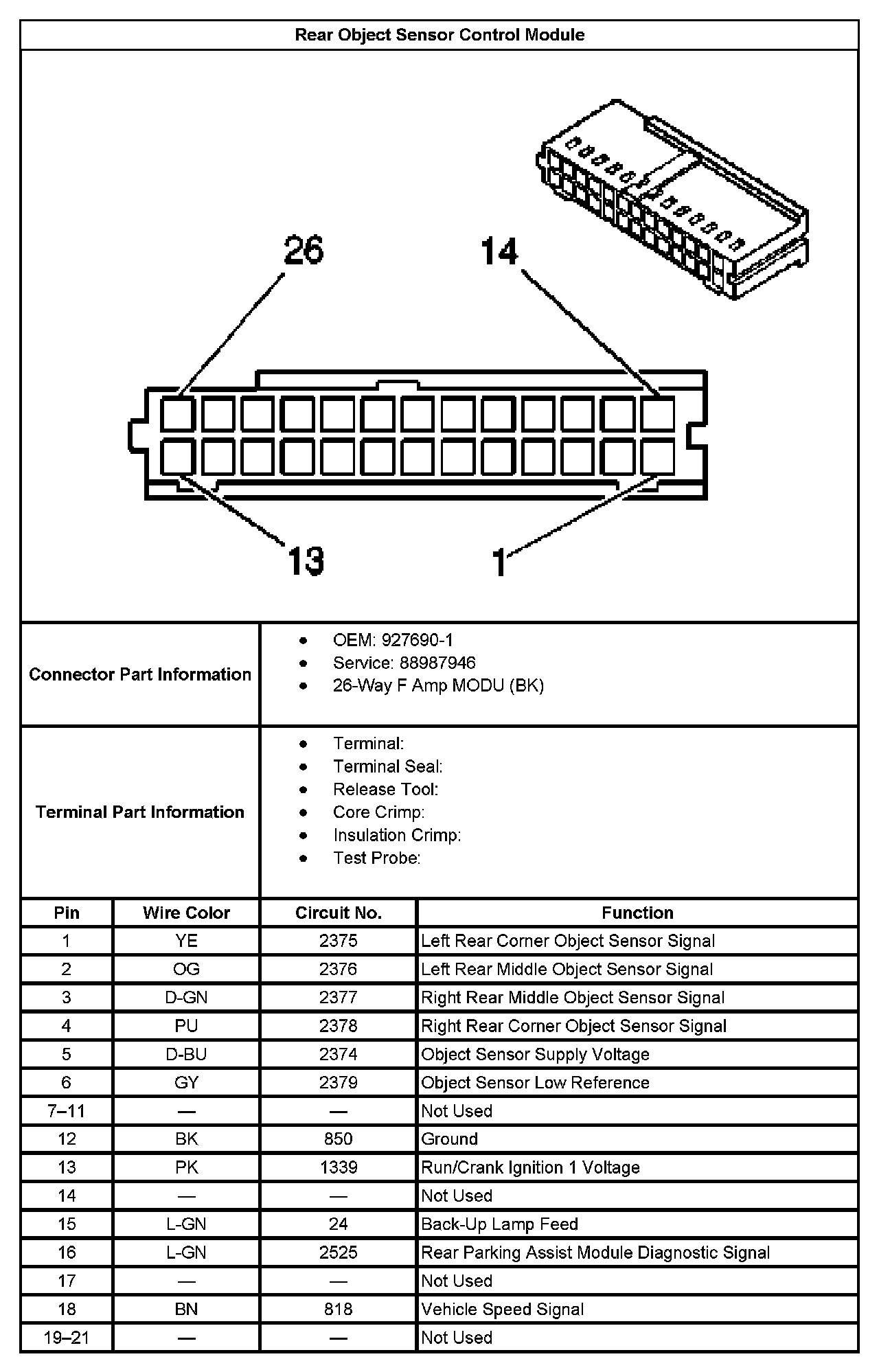 Rear Object Sensor Control Module

26
14
13
1

Connector Part Information
- OEM: 927690-1
- Service: 88987946
- 26-Way F Amp MODU (BK)

Terminal Part Information
- Terminal:
- Terminal Seal:
- Release Tool:
- Core Crimp:
- Insulation Crimp:
- Test Probe:

| Pin | Wire Color | Circuit No. | Function |
|---|---|---|---|
| 1 | YE | 2375 | Left Rear Corner Object Sensor Signal |
| 2 | OG | 2376 | Left Rear Middle Object Sensor Signal |
| 3 | D-GN | 2377 | Right Rear Middle Object Sensor Signal |
| 4 | PU | 2378 | Right Rear Corner Object Sensor Signal |
| 5 | D-BU | 2374 | Object Sensor Supply Voltage |
| 6 | GY | 2379 | Object Sensor Low Reference |
| 7–11 | — | — | Not Used |
| 12 | BK | 850 | Ground |
| 13 | PK | 1339 | Run/Crank Ignition 1 Voltage |
| 14 | — | — | Not Used |
| 15 | L-GN | 24 | Back-Up Lamp Feed |
| 16 | L-GN | 2525 | Rear Parking Assist Module Diagnostic Signal |
| 17 | — | — | Not Used |
| 18 | BN | 818 | Vehicle Speed Signal |
| 19–21 | — | — | Not Used |